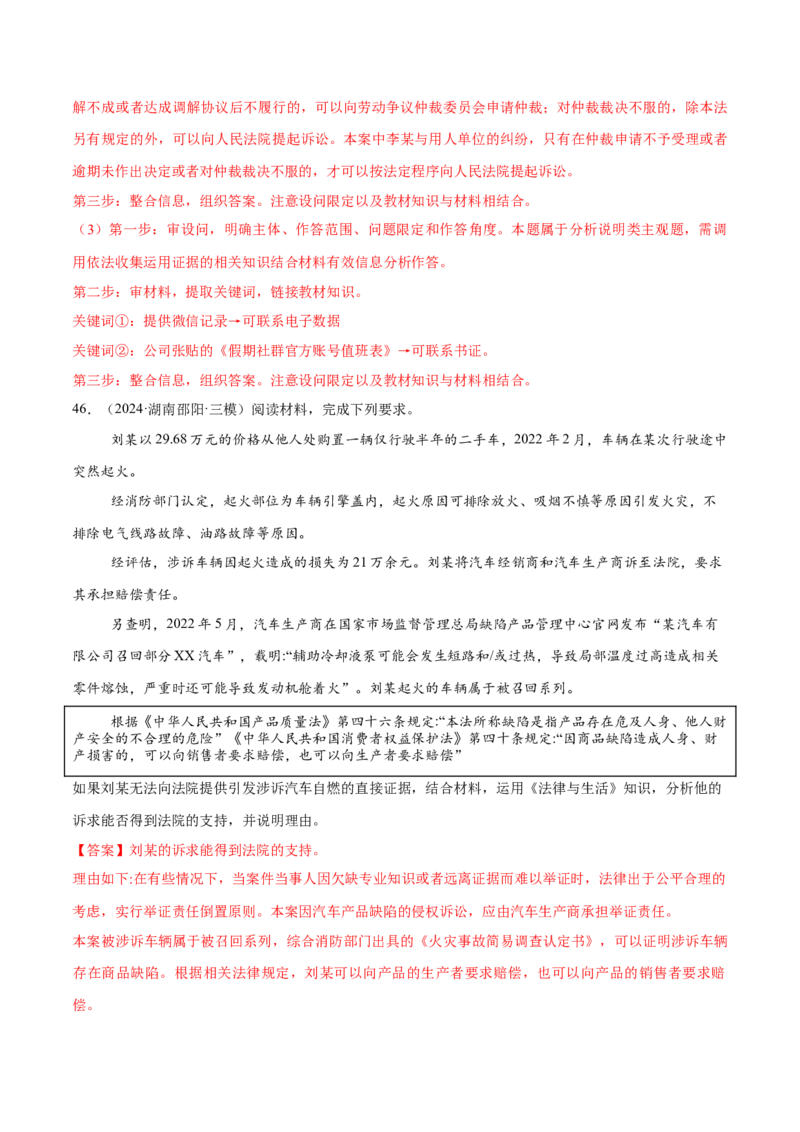 解不成或者达成调解协议后不履行的，可以向劳动争议仲裁委员会申请仲裁；对仲裁裁决不服的，除本法另有规定的外，可以向人民法院提起诉讼。本案中李某与用人单位的纠纷，只有在仲裁申请不予受理或者逾期未作出决定或者对仲裁裁决不服的，才可以按法定程序向人民法院提起诉讼。

第三步：整合信息，组织答案。注意设问限定以及教材知识与材料相结合。

（3）第一步：审设问，明确主体、作答范围、问题限定和作答角度。本题属于分析说明类主观题，需调用依法收集运用证据的相关知识结合材料有效信息分析作答。

第二步：审材料，提取关键词，链接教材知识。

关键词①：提供微信记录→可联系电子数据

关键词②：公司张贴的《假期社群官方账号值班表》→可联系书证。

第三步：整合信息，组织答案。注意设问限定以及教材知识与材料相结合。

46.（2024·湖南邵阳·三模）阅读材料，完成下列要求。

刘某以29.68万元的价格从他人处购置一辆仅行驶半年的二手车，2022年2月，车辆在某次行驶途中突然起火。

经消防部门认定，起火部位为车辆引擎盖内，起火原因可排除放火、吸烟不慎等原因引发火灾，不排除电气线路故障、油路故障等原因。

经评估，涉诉车辆因起火造成的损失为21万余元。刘某将汽车经销商和汽车生产商诉至法院，要求其承担赔偿责任。

另查明，2022年5月，汽车生产商在国家市场监督管理总局缺陷产品管理中心官网发布“某汽车有限公司召回部分XX汽车”，载明:“辅助冷却液泵可能会发生短路和/或过热，导致局部温度过高造成相关零件熔蚀，严重时还可能导致发动机舱着火”。刘某起火的车辆属于被召回系列。

根据《中华人民共和国产品质量法》第四十六条规定:“本法所称缺陷是指产品存在危及人身、他人财产安全的不合理的危险”《中华人民共和国消费者权益保护法》第四十条规定:“因商品缺陷造成人身、财产损害的，可以向销售者要求赔偿，也可以向生产者要求赔偿”

如果刘某无法向法院提供引发涉诉汽车自燃的直接证据，结合材料，运用《法律与生活》知识，分析他的诉求能否得到法院的支持，并说明理由。

【答案】刘某的诉求能得到法院的支持。

理由如下:在有些情况下，当案件当事人因欠缺专业知识或者远离证据而难以举证时，法律出于公平合理的考虑，实行举证责任倒置原则。本案因汽车产品缺陷的侵权诉讼，应由汽车生产商承担举证责任。

本案被涉诉车辆属于被召回系列，综合消防部门出具的《火灾事故简易调查认定书》，可以证明涉诉车辆存在商品缺陷。根据相关法律规定，刘某可以向产品的生产者要求赔偿，也可以向产品的销售者要求赔偿。